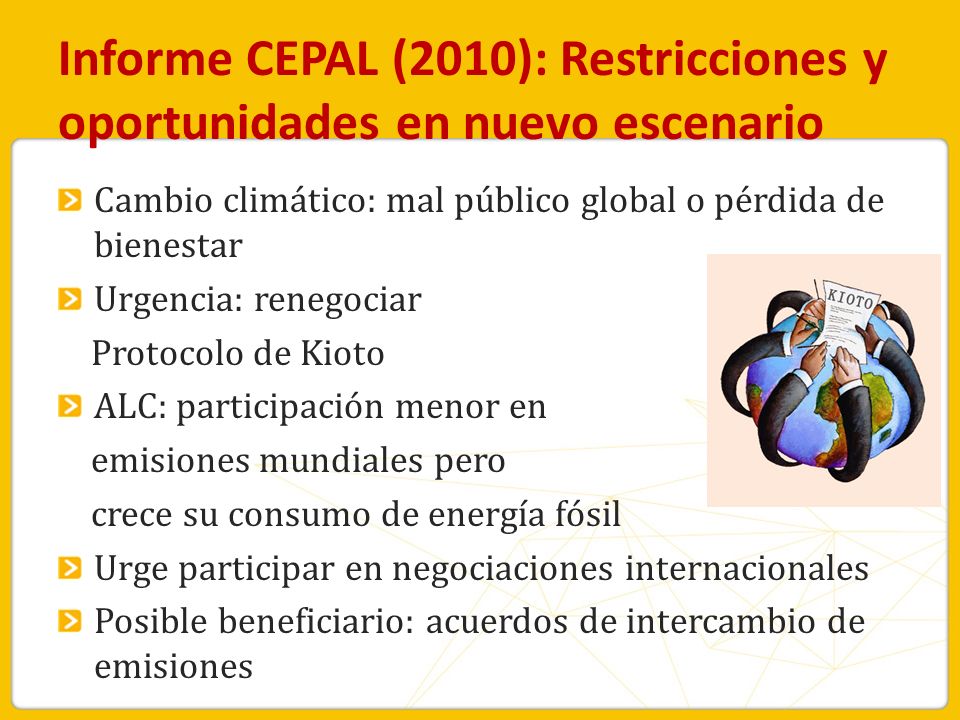 Informe CEPAL (2010): Restricciones y oportunidades en nuevo escenario

Cambio climático: mal público global o pérdida de bienestar

Urgencia: renegociar Protocolo de Kioto

ALC: participación menor en emisiones mundiales pero crece su consumo de energía fósil

Urge participar en negociaciones internacionales

Posible beneficiario: acuerdos de intercambio de emisiones

KIOTO